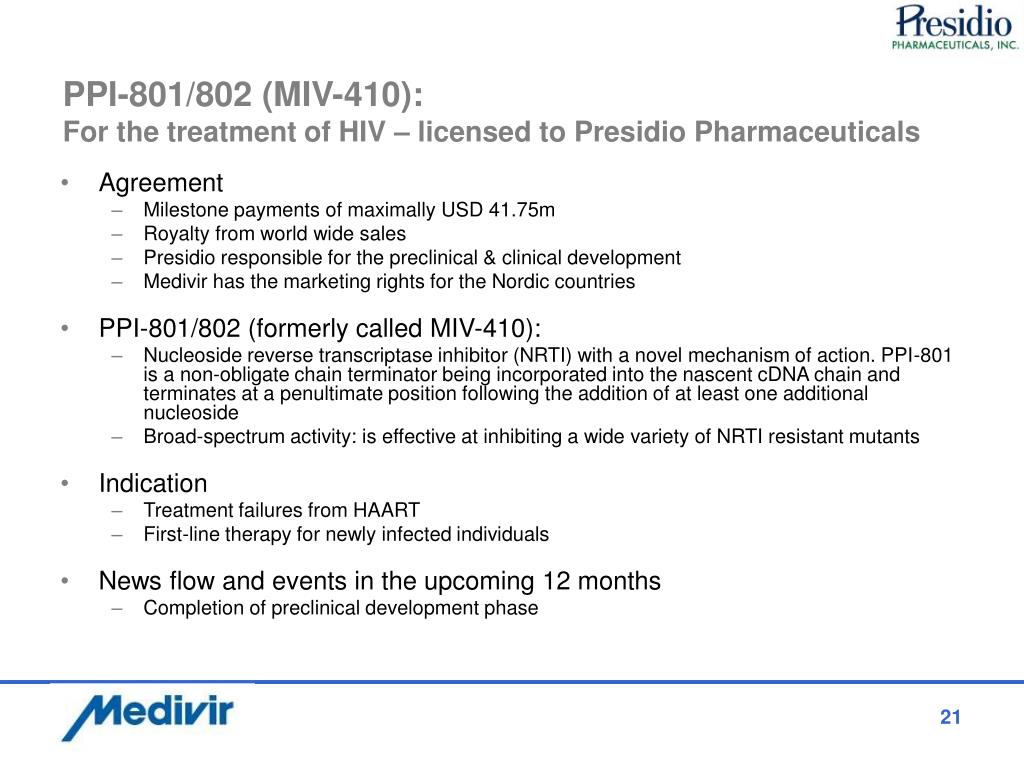 Presidio
PHARMACEUTICALS, INC.

PPI-801/802 (MIV-410):
For the treatment of HIV – licensed to Presidio Pharmaceuticals

• Agreement
– Milestone payments of maximally USD 41.75m
– Royalty from world wide sales
– Presidio responsible for the preclinical & clinical development
– Medivir has the marketing rights for the Nordic countries

• PPI-801/802 (formerly called MIV-410):
– Nucleoside reverse transcriptase inhibitor (NRTI) with a novel mechanism of action. PPI-801 is a non-obligate chain terminator being incorporated into the nascent cDNA chain and terminates at a penultimate position following the addition of at least one additional nucleoside
– Broad-spectrum activity: is effective at inhibiting a wide variety of NRTI resistant mutants

• Indication
– Treatment failures from HAART
– First-line therapy for newly infected individuals

• News flow and events in the upcoming 12 months
– Completion of preclinical development phase

Medivir

21